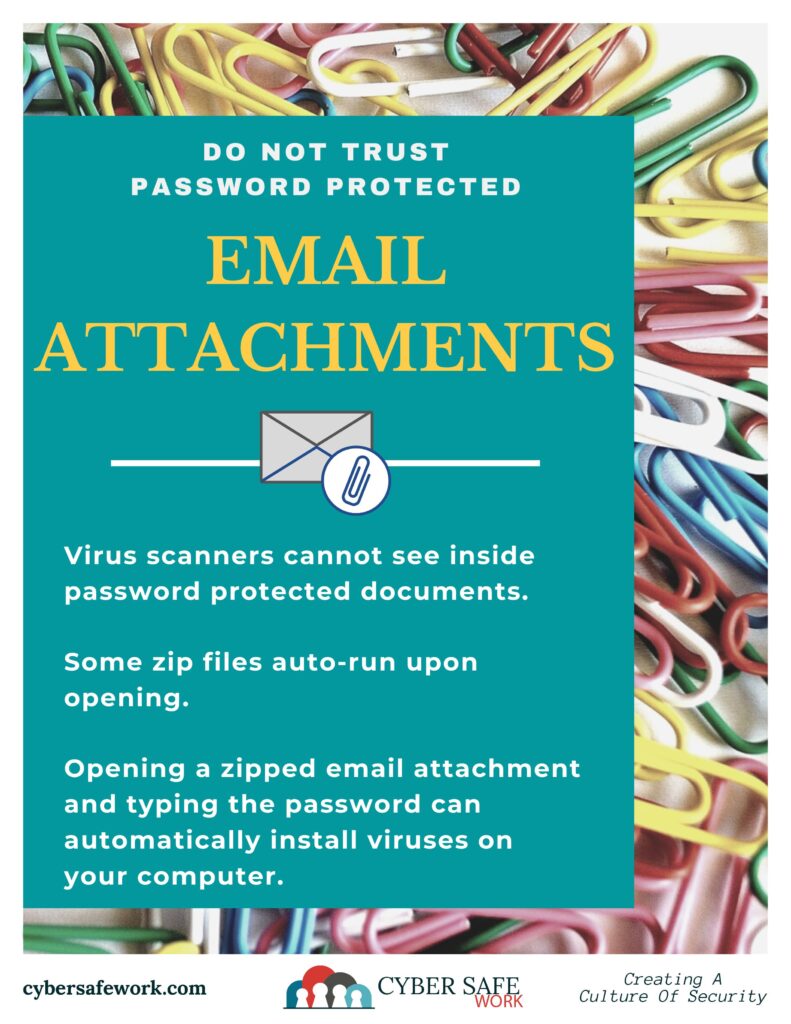 DO NOT TRUST PASSWORD PROTECTED

EMAIL ATTACHMENTS

Virus scanners cannot see inside password protected documents.

Some zip files auto-run upon opening.

Opening a zipped email attachment and typing the password can automatically install viruses on your computer.

cybersafework.com

CYBER SAFE WORK

Creating A Culture Of Security